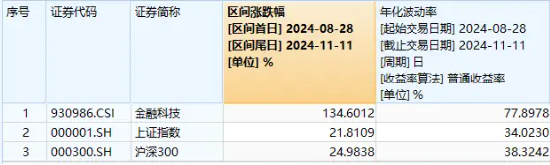 | 序号 | 证券代码 | 证券简称 | 区间涨跌幅 [区间首日] 2024-08-28 [区间尾日] 2024-11-11 [单位] % | 年化波动率 [起始交易日期] 2024-08-28 [截止交易日期] 2024-11-11 [周期] 日 [收益率算法] 普通收益率 [单位] % |
|---|---|---|---|---|
| 1 | 930986.CSI | 金融科技 | 134.6012 | 77.8978 |
| 2 | 000001.SH | 上证指数 | 21.8109 | 34.0230 |
| 3 | 000300.SH | 沪深300 | 24.9838 | 38.3242 |